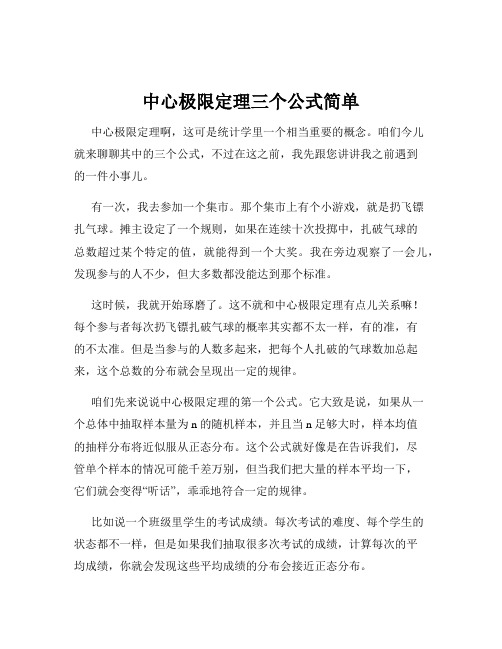 中心极限定理三个公式简单

中心极限定理啊，这可是统计学里一个相当重要的概念。咱们今儿就来聊聊其中的三个公式，不过在这之前，我先跟您讲讲我之前遇到的一件小事儿。

有一次，我去参加一个集市。那个集市上有个小游戏，就是扔飞镖扎气球。摊主设定了一个规则，如果在连续十次投掷中，扎破气球的总数超过某个特定的值，就能得到一个大奖。我在旁边观察了一会儿，发现参与的人不少，但大多数都没能达到那个标准。

这时候，我就开始琢磨了。这不就和中心极限定理有点儿关系嘛！每个参与者每次扔飞镖扎破气球的概率其实都不太一样，有的准，有的不太准。但是当参与的人数多起来，把每个人扎破的气球数加总起来，这个总数的分布就会呈现出一定的规律。

咱们先来说说中心极限定理的第一个公式。它大致是说，如果从一个总体中抽取样本量为 n 的随机样本，并且当 n 足够大时，样本均值的抽样分布将近似服从正态分布。这个公式就好像是在告诉我们，尽管单个样本的情况可能千差万别，但当我们把大量的样本平均一下，它们就会变得“听话”，乖乖地符合一定的规律。

比如说一个班级里学生的考试成绩。每次考试的难度、每个学生的状态都不一样，但是如果我们抽取很多次考试的成绩，计算每次的平均成绩，你就会发现这些平均成绩的分布会接近正态分布。